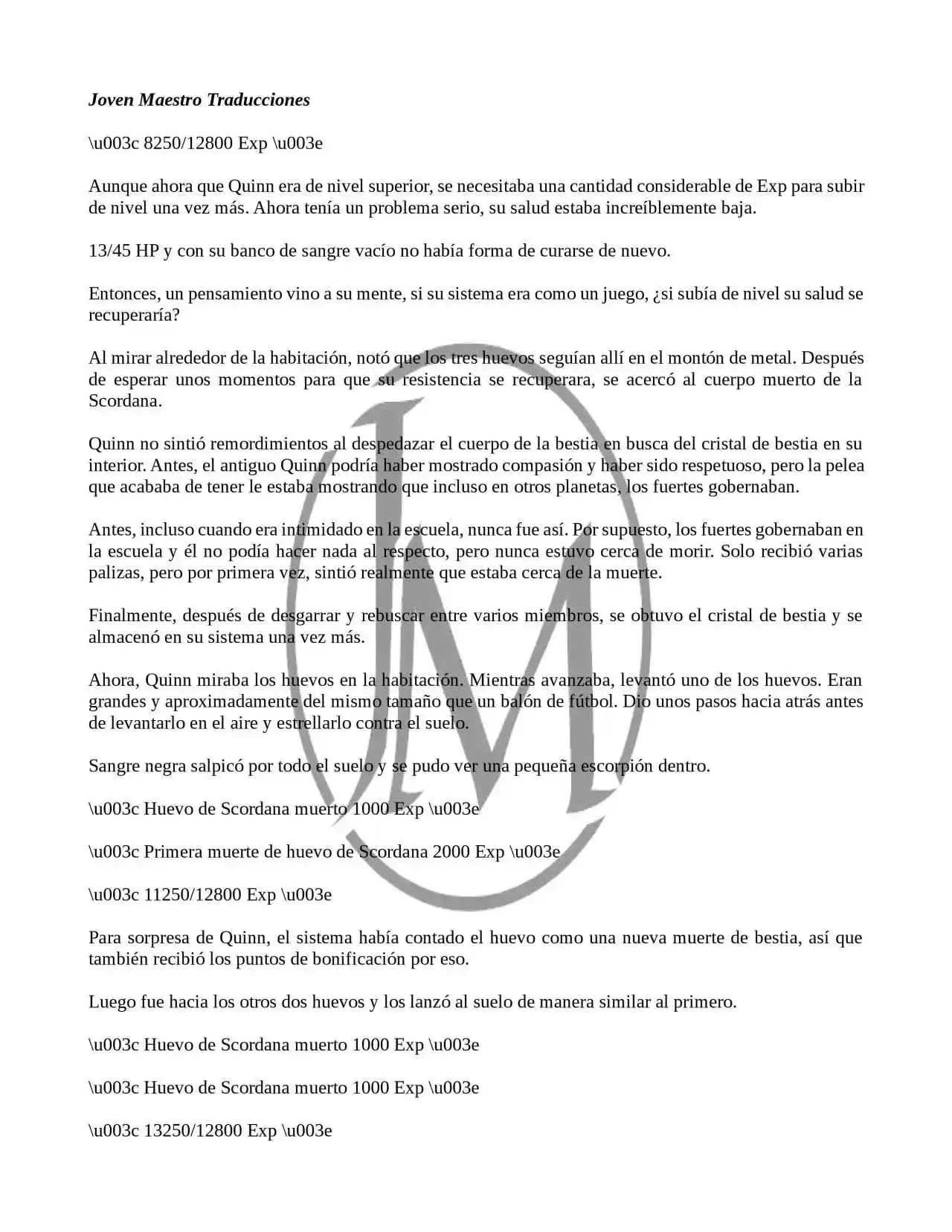 Joven Maestro Traducciones

\u003c 8250/12800 Exp \u003e

Aunque ahora que Quinn era de nivel superior, se necesitaba una cantidad considerable de Exp para subir de nivel una vez más. Ahora tenía un problema serio, su salud estaba increíblemente baja.

13/45 HP y con su banco de sangre vacío no había forma de curarse de nuevo.

Entonces, un pensamiento vino a su mente, si su sistema era como un juego, ¿si subía de nivel su salud se recuperaría?

Al mirar alrededor de la habitación, notó que los tres huevos seguían allí en el montón de metal. Después de esperar unos momentos para que su resistencia se recuperara, se acercó al cuerpo muerto de la Scordana.

Quinn no sintió remordimientos al despedazar el cuerpo de la bestia en busca del cristal de bestia en su interior. Antes, el antiguo Quinn podría haber mostrado compasión y haber sido respetuoso, pero la pelea que acababa de tener le estaba mostrando que incluso en otros planetas, los fuertes gobernaban.

Antes, incluso cuando era intimidado en la escuela, nunca fue así. Por supuesto, los fuertes gobernaban en la escuela y él no podía hacer nada al respecto, pero nunca estuvo cerca de morir. Solo recibió varias palizas, pero por primera vez, sintió realmente que estaba cerca de la muerte.

Finalmente, después de desgarrar y rebuscar entre varios miembros, se obtuvo el cristal de bestia y se almacenó en su sistema una vez más.

Ahora, Quinn miraba los huevos en la habitación. Mientras avanzaba, levantó uno de los huevos. Eran grandes y aproximadamente del mismo tamaño que un balón de fútbol. Dio unos pasos hacia atrás antes de levantarlo en el aire y estrellarlo contra el suelo.

Sangre negra salpicó por todo el suelo y se pudo ver una pequeña escorpión dentro.

\u003c Huevo de Scordana muerto 1000 Exp \u003e

\u003c Primera muerte de huevo de Scordana 2000 Exp \u003e

\u003c 11250/12800 Exp \u003e

Para sorpresa de Quinn, el sistema había contado el huevo como una nueva muerte de bestia, así que también recibió los puntos de bonificación por eso.

Luego fue hacia los otros dos huevos y los lanzó al suelo de manera similar al primero.

\u003c Huevo de Scordana muerto 1000 Exp \u003e

\u003c Huevo de Scordana muerto 1000 Exp \u003e

\u003c 13250/12800 Exp \u003e

JM